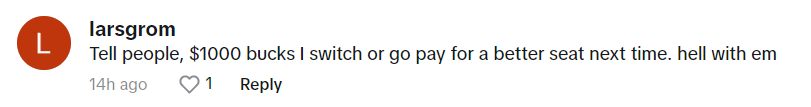 L

larsgrom

Tell people, \$1000 bucks I switch or go pay for a better seat next time. hell with em

14h ago 1 Reply